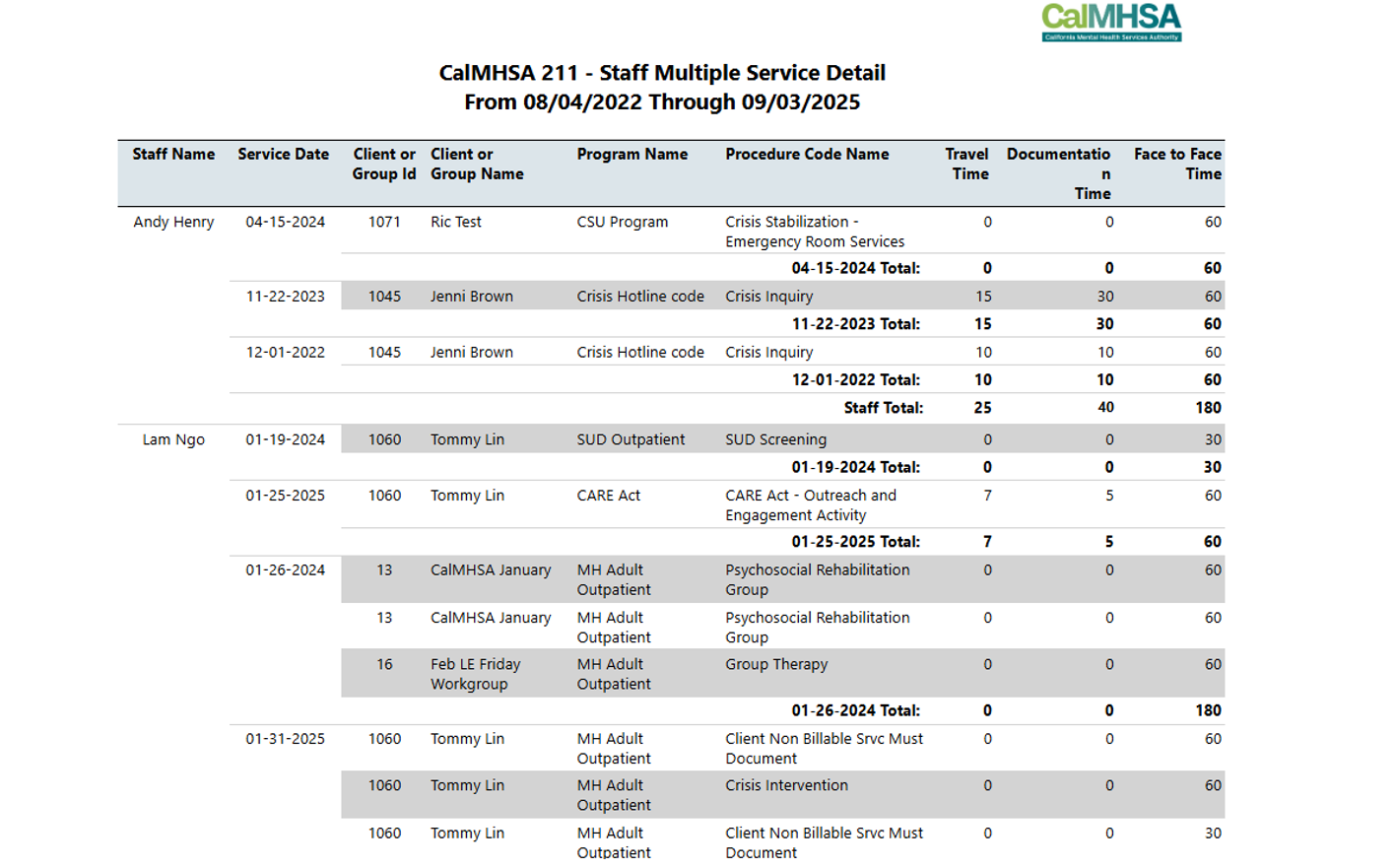 CalMHSA
California Mental Health Services Authority

CalMHSA 211 - Staff Multiple Service Detail
From 08/04/2022 Through 09/03/2025

| Staff Name | Service Date | Client or Group Id | Client or Group Name | Program Name | Procedure Code Name | Travel Time | Documentation Time | Face to Face Time |
|---|---|---|---|---|---|---|---|---|
| Andy Henry | 04-15-2024 | 1071 | Ric Test | CSU Program | Crisis Stabilization - Emergency Room Services | 0 | 0 | 60 |
| | | | | | 04-15-2024 Total: | 0 | 0 | 60 |
| | 11-22-2023 | 1045 | Jenni Brown | Crisis Hotline code | Crisis Inquiry | 15 | 30 | 60 |
| | | | | | 11-22-2023 Total: | 15 | 30 | 60 |
| | 12-01-2022 | 1045 | Jenni Brown | Crisis Hotline code | Crisis Inquiry | 10 | 10 | 60 |
| | | | | | 12-01-2022 Total: | 10 | 10 | 60 |
| | | | | | Staff Total: | 25 | 40 | 180 |
| Lam Ngo | 01-19-2024 | 1060 | Tommy Lin | SUD Outpatient | SUD Screening | 0 | 0 | 30 |
| | | | | | 01-19-2024 Total: | 0 | 0 | 30 |
| | 01-25-2025 | 1060 | Tommy Lin | CARE Act | CARE Act - Outreach and Engagement Activity | 7 | 5 | 60 |
| | | | | | 01-25-2025 Total: | 7 | 5 | 60 |
| | 01-26-2024 | 13 | CalMHSA January | MH Adult Outpatient | Psychosocial Rehabilitation Group | 0 | 0 | 60 |
| | | 13 | CalMHSA January | MH Adult Outpatient | Psychosocial Rehabilitation Group | 0 | 0 | 60 |
| | | 16 | Feb LE Friday Workgroup | MH Adult Outpatient | Group Therapy | 0 | 0 | 60 |
| | | | | | 01-26-2024 Total: | 0 | 0 | 180 |
| | 01-31-2025 | 1060 | Tommy Lin | MH Adult Outpatient | Client Non Billable Srvc Must Document | 0 | 0 | 60 |
| | | 1060 | Tommy Lin | MH Adult Outpatient | Crisis Intervention | 0 | 0 | 60 |
| | | 1060 | Tommy Lin | MH Adult Outpatient | Client Non Billable Srvc Must Document | 0 | 0 | 30 |